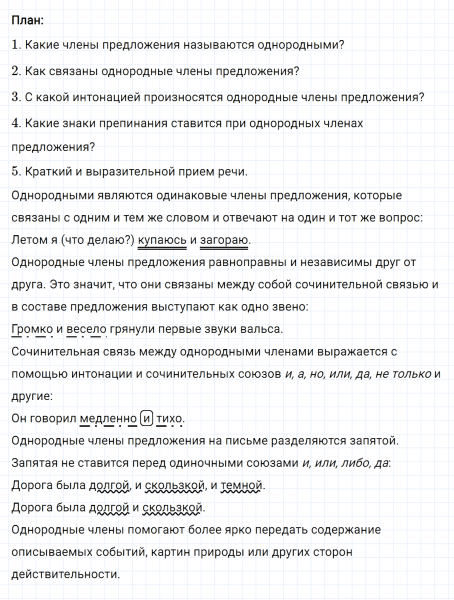 План:

1. Какие члены предложения называются однородными?

2. Как связаны однородные члены предложения?

3. С какой интонацией произносятся однородные члены предложения?

4. Какие знаки препинания ставится при однородных членах предложения?

5. Краткий и выразительной прием речи.

Однородными являются одинаковые члены предложения, которые связаны с одним и тем же словом и отвечают на один и тот же вопрос: Летом я (что делаю?) купаюсь и загораю.

Однородные члены предложения равноправны и независимы друг от друга. Это значит, что они связаны между собой сочинительной связью и в составе предложения выступают как одно звено:

Громко и весело грянули первые звуки вальса.

Сочинительная связь между однородными членами выражается с помощью интонации и сочинительных союзов и, а, но, или, да, не только и другие:

Он говорил медленно и тихо.

Однородные члены предложения на письме разделяются запятой.

Запятая не ставится перед одиночными союзами и, или, либо, да:

Дорога была долгой, и скользкой, и темной.

Дорога была долгой и скользкой.

Однородные члены помогают более ярко передать содержание описываемых событий, картин природы или других сторон действительности.